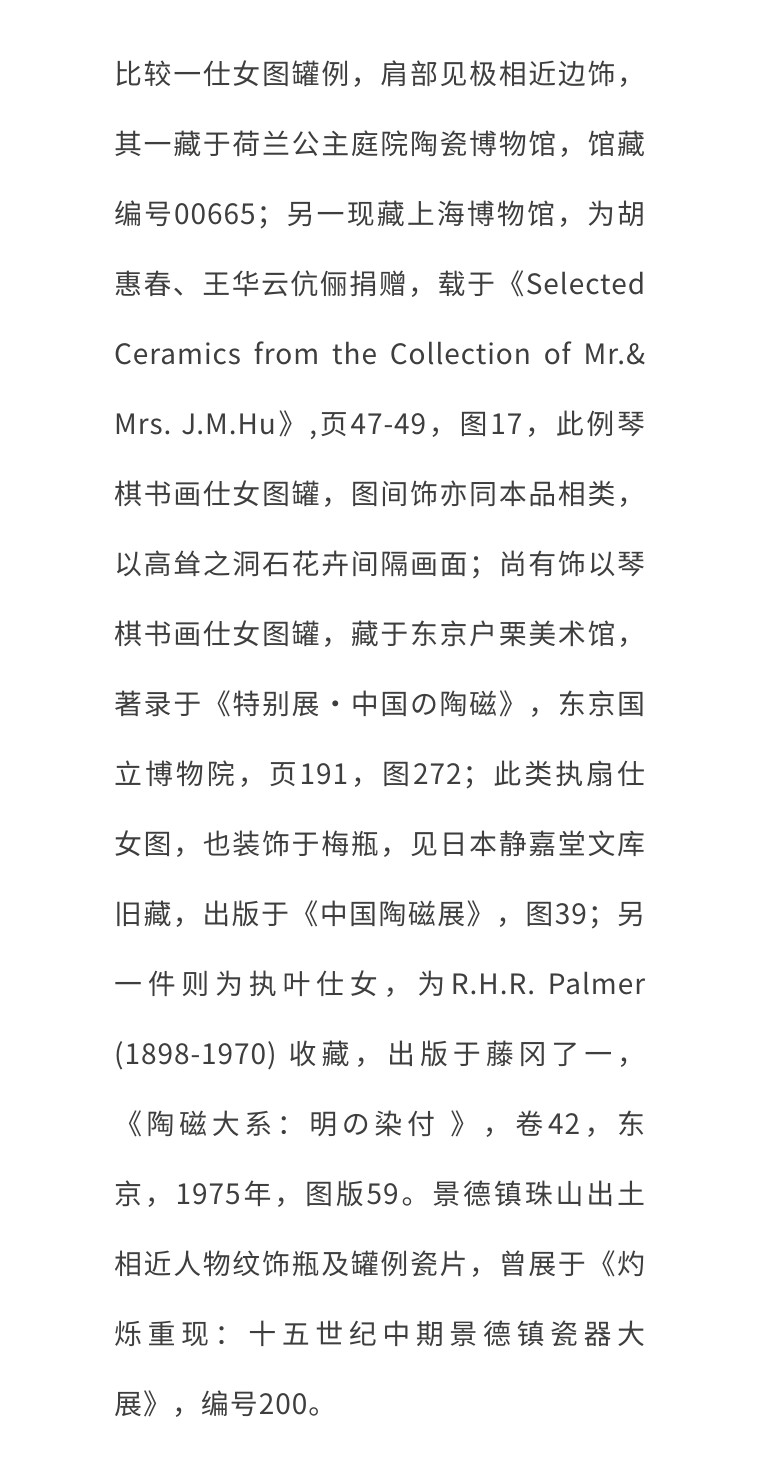 比较一仕女图罐例，肩部见极相近边饰，其一藏于荷兰公主庭院陶瓷博物馆，馆藏编号00665；另一现藏上海博物馆，为胡惠春、王华云伉俪捐赠，载于《Selected Ceramics from the Collection of Mr.& Mrs. J.M.Hu》,页47-49，图17，此例琴棋书画仕女图罐，图间饰亦同本品相类，以高耸之洞石花卉间隔画面；尚有饰以琴棋书画仕女图罐，藏于东京户栗美术馆，著录于《特别展・中国の陶磁》，东京国立博物院，页191，图272；此类执扇仕女图，也装饰于梅瓶，见日本静嘉堂文库旧藏，出版于《中国陶磁展》，图39；另一件则为执叶仕女，为R.H.R. Palmer (1898-1970) 收藏，出版于藤冈了一，《陶磁大系：明の染付 》，卷42，东京，1975年，图版59。景德镇珠山出土相近人物纹饰瓶及罐例瓷片，曾展于《灼烁重现：十五世纪中期景德镇瓷器大展》，编号200。